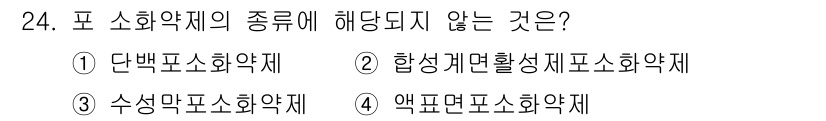 24. 포 소화약제의 종류에 해당되지 않는 것은?

① 단백포소화약제 ② 합성계면활성제포소화약제

③ 수성막포소화약제 ④ 액표면포소화약제